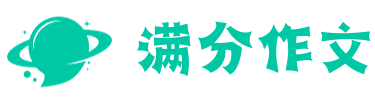 满分作文